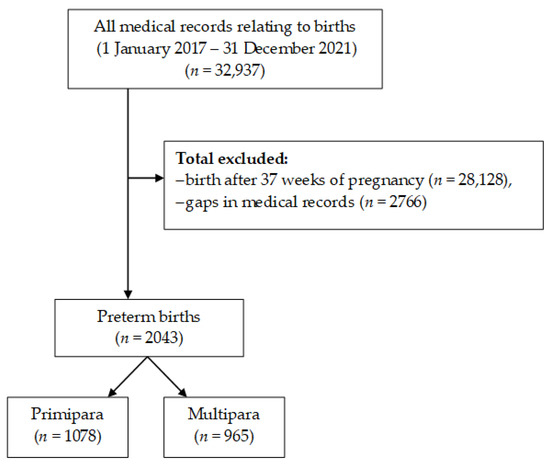 All medical records relating to births (1 January 2017 – 31 December 2021) ($n$ = 32,937)

**Total excluded:**
–birth after 37 weeks of pregnancy ($n$ = 28,128),
–gaps in medical records ($n$ = 2766)

Preterm births ($n$ = 2043)

Primipara ($n$ = 1078)

Multipara ($n$ = 965)